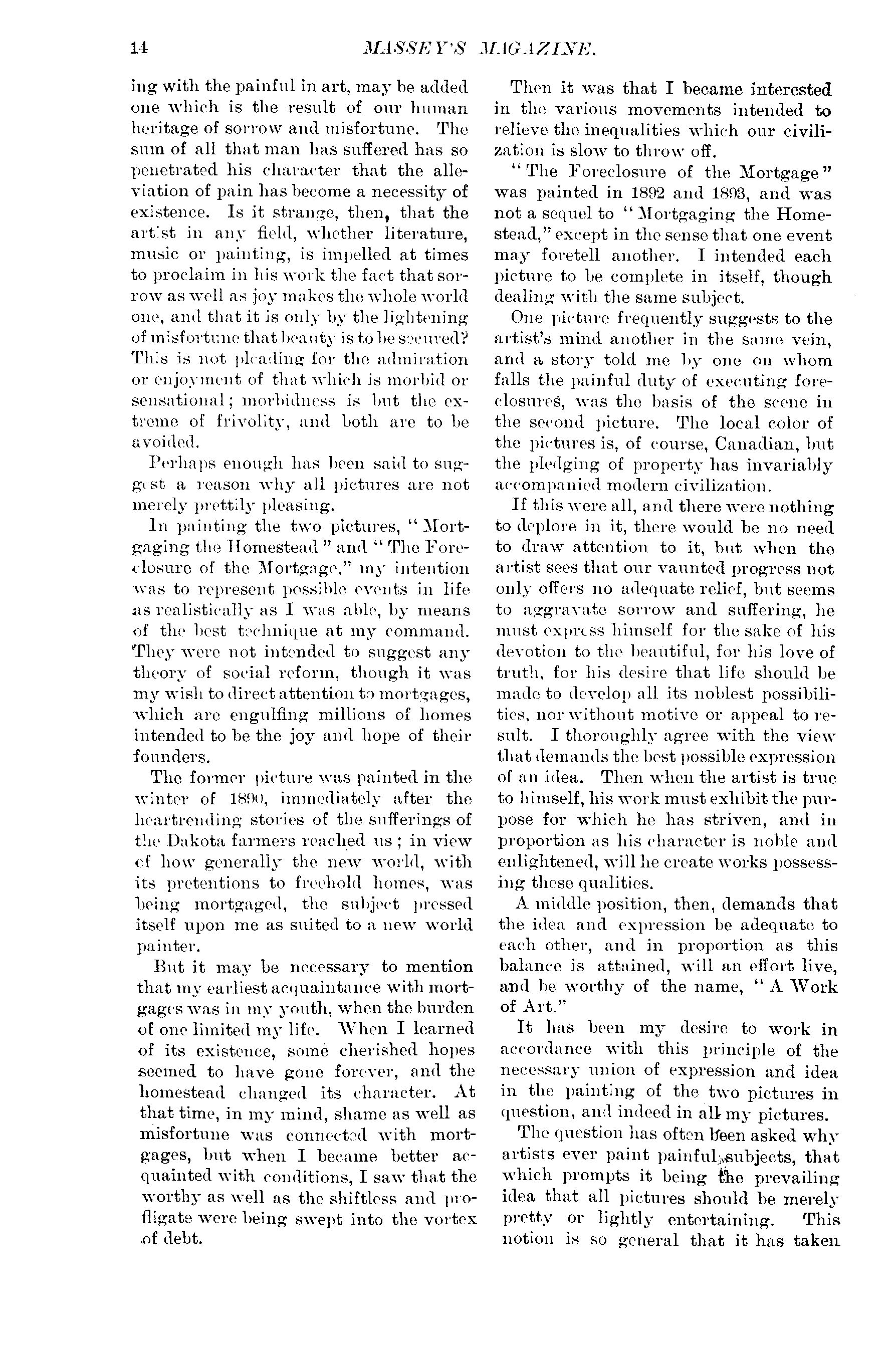 14 MASSEY'S MAGAZINE.

ing with the painful in art, may be added one which is the result of our human heritage of sorrow and misfortune. The sum of all that man has suffered has so penetrated his character that the alleviation of pain has become a necessity of existence. Is it strange, then, that the artist in any field, whether literature, music or painting, is impelled at times to proclaim in his work the fact that sorrow as well as joy makes the whole world one, and that it is only by the lightening of misfortune that beauty is to be secured? This is not pleading for the admiration or enjoyment of that which is morbid or sensational; morbidness is but the extreme of frivolity, and both are to be avoided.

Perhaps enough has been said to suggest a reason why all pictures are not merely prettily pleasing.

In painting the two pictures, "Mortgaging the Homestead" and "The Foreclosure of the Mortgage," my intention was to represent possible events in life as realistically as I was able, by means of the best technique at my command. They were not intended to suggest any theory of social reform, though it was my wish to direct attention to mortgages, which are engulfing millions of homes intended to be the joy and hope of their founders.

The former picture was painted in the winter of 1890, immediately after the heartrending stories of the sufferings of the Dakota farmers reached us; in view of how generally the new world, with its pretentions to freehold homes, was being mortgaged, the subject pressed itself upon me as suited to a new world painter.

But it may be necessary to mention that my earliest acquaintance with mortgages was in my youth, when the burden of one limited my life. When I learned of its existence, some cherished hopes seemed to have gone forever, and the homestead changed its character. At that time, in my mind, shame as well as misfortune was connected with mortgages, but when I became better acquainted with conditions, I saw that the worthy as well as the shiftless and profligate were being swept into the vortex of debt.

Then it was that I became interested in the various movements intended to relieve the inequalities which our civilization is slow to throw off.

"The Foreclosure of the Mortgage" was painted in 1892 and 1893, and was not a sequel to "Mortgaging the Homestead," except in the sense that one event may foretell another. I intended each picture to be complete in itself, though dealing with the same subject.

One picture frequently suggests to the artist's mind another in the same vein, and a story told me by one on whom falls the painful duty of executing foreclosures, was the basis of the scene in the second picture. The local color of the pictures is, of course, Canadian, but the pledging of property has invariably accompanied modern civilization.

If this were all, and there were nothing to deplore in it, there would be no need to draw attention to it, but when the artist sees that our vaunted progress not only offers no adequate relief, but seems to aggravate sorrow and suffering, he must express himself for the sake of his devotion to the beautiful, for his love of truth, for his desire that life should be made to develop all its noblest possibilities, nor without motive or appeal to result. I thoroughly agree with the view that demands the best possible expression of an idea. Then when the artist is true to himself, his work must exhibit the purpose for which he has striven, and in proportion as his character is noble and enlightened, will he create works possessing these qualities.

A middle position, then, demands that the idea and expression be adequate to each other, and in proportion as this balance is attained, will an effort live, and be worthy of the name, "A Work of Art."

It has been my desire to work in accordance with this principle of the necessary union of expression and idea in the painting of the two pictures in question, and indeed in all my pictures.

The question has often been asked why artists ever paint painful subjects, that which prompts it being the prevailing idea that all pictures should be merely pretty or lightly entertaining. This notion is so general that it has taken